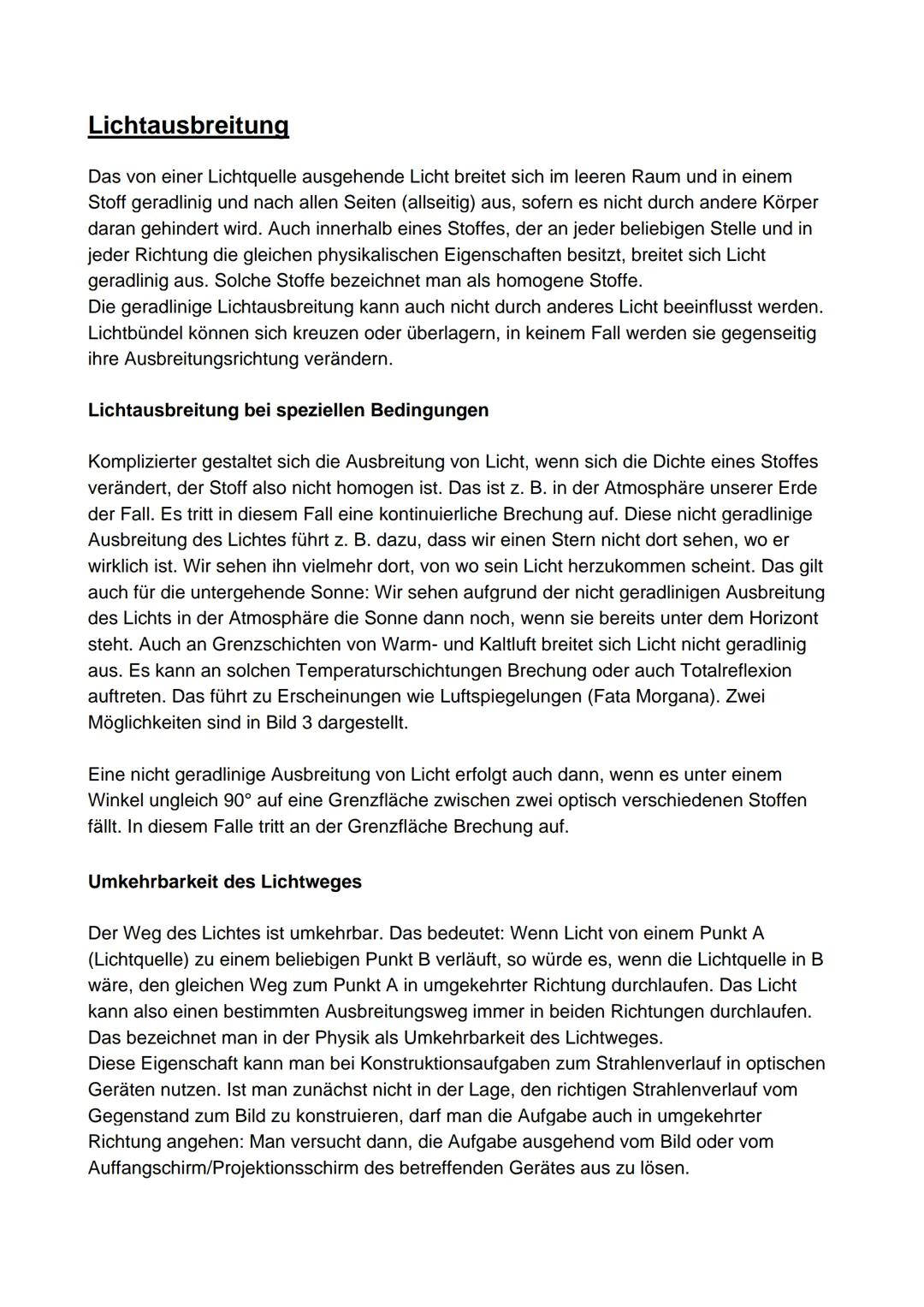 Lichtausbreitung

Das von einer Lichtquelle ausgehende Licht breitet sich im leeren Raum und in einem Stoff geradlinig und nach allen Seiten (allseitig) aus, sofern es nicht durch andere Körper daran gehindert wird. Auch innerhalb eines Stoffes, der an jeder beliebigen Stelle und in jeder Richtung die gleichen physikalischen Eigenschaften besitzt, breitet sich Licht geradlinig aus. Solche Stoffe bezeichnet man als homogene Stoffe.
Die geradlinige Lichtausbreitung kann auch nicht durch anderes Licht beeinflusst werden. Lichtbündel können sich kreuzen oder überlagern, in keinem Fall werden sie gegenseitig ihre Ausbreitungsrichtung verändern.

Lichtausbreitung bei speziellen Bedingungen

Komplizierter gestaltet sich die Ausbreitung von Licht, wenn sich die Dichte eines Stoffes verändert, der Stoff also nicht homogen ist. Das ist z. B. in der Atmosphäre unserer Erde der Fall. Es tritt in diesem Fall eine kontinuierliche Brechung auf. Diese nicht geradlinige Ausbreitung des Lichtes führt z. B. dazu, dass wir einen Stern nicht dort sehen, wo er wirklich ist. Wir sehen ihn vielmehr dort, von wo sein Licht herzukommen scheint. Das gilt auch für die untergehende Sonne: Wir sehen aufgrund der nicht geradlinigen Ausbreitung des Lichts in der Atmosphäre die Sonne dann noch, wenn sie bereits unter dem Horizont steht. Auch an Grenzschichten von Warm- und Kaltluft breitet sich Licht nicht geradlinig aus. Es kann an solchen Temperaturschichtungen Brechung oder auch Totalreflexion auftreten. Das führt zu Erscheinungen wie Luftspiegelungen (Fata Morgana). Zwei Möglichkeiten sind in Bild 3 dargestellt.

Eine nicht geradlinige Ausbreitung von Licht erfolgt auch dann, wenn es unter einem Winkel ungleich 90° auf eine Grenzfläche zwischen zwei optisch verschiedenen Stoffen fällt. In diesem Falle tritt an der Grenzfläche Brechung auf.

Umkehrbarkeit des Lichtweges

Der Weg des Lichtes ist umkehrbar. Das bedeutet: Wenn Licht von einem Punkt A (Lichtquelle) zu einem beliebigen Punkt B verläuft, so würde es, wenn die Lichtquelle in B wäre, den gleichen Weg zum Punkt A in umgekehrter Richtung durchlaufen. Das Licht kann also einen bestimmten Ausbreitungsweg immer in beiden Richtungen durchlaufen. Das bezeichnet man in der Physik als Umkehrbarkeit des Lichtweges.
Diese Eigenschaft kann man bei Konstruktionsaufgaben zum Strahlenverlauf in optischen Geräten nutzen. Ist man zunächst nicht in der Lage, den richtigen Strahlenverlauf vom Gegenstand zum Bild zu konstruieren, darf man die Aufgabe auch in umgekehrter Richtung angehen: Man versucht dann, die Aufgabe ausgehend vom Bild oder vom Auffangschirm/Projektionsschirm des betreffenden Gerätes aus zu lösen.